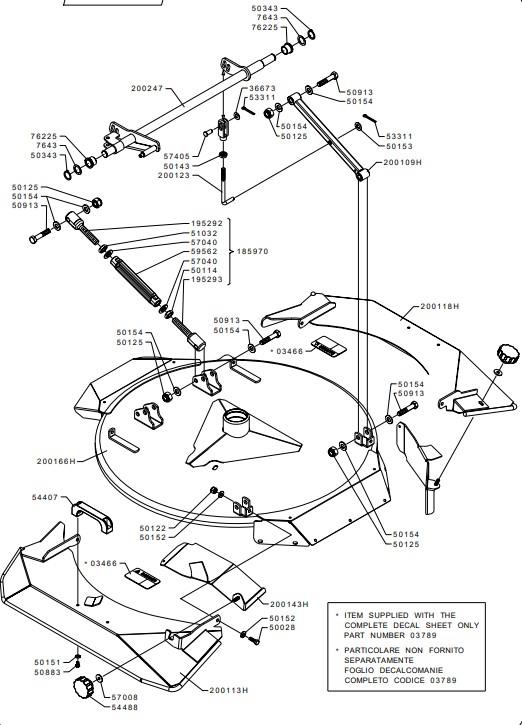 50343
7643
76225
200247
36673
53311
50913
50154
50154
50125
53311
50153
76225
7643
50343
57405
50143
200123
200109H
50125
50154
50913
195292
51032
57040
59562
57040
50114
195293
185970
200118H
50913
50154
* 03466
50154
50125
50154
50913
200166H
54407
50122
50152
50154
50125
* 03466
200143H
50152
50028
50151
50883
57008
54488
200113H
* ITEM SUPPLIED WITH THE COMPLETE DECAL SHEET ONLY PART NUMBER 03789
* PARTICOLARE NON FORNITO SEPARATAMENTE FOGLIO DECALCOMANIE COMPLETO CODICE 03789